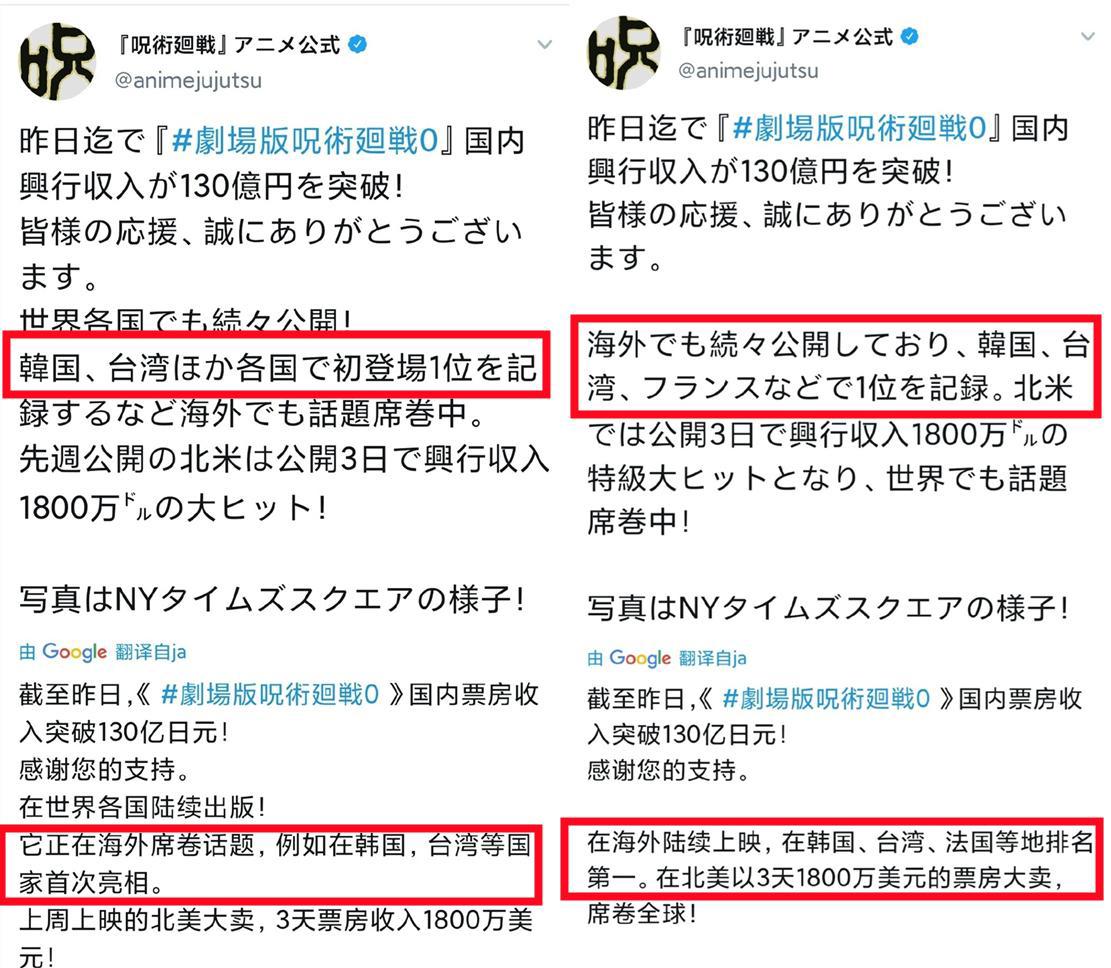 呪

『呪術廻戦』アニメ公式
@animejujutsu

昨日迄で『#劇場版呪術廻戦0』国内興行収入が130億円を突破!
皆様の応援、誠にありがとうございます。
世界各国でも続々公開!
韓国、台湾ほか各国で初登場1位を記録するなど海外でも話題席巻中。
先週公開の北米は公開3日で興行収入1800万ドルの大ヒット!

写真はNYタイムズスクエアの様子!

由 Google 翻译自ja

截至昨日,《 #劇場版呪術廻戦0 》国内票房收入突破130亿日元!
感谢您的支持。
在世界各国陆续出版!
它正在海外席卷话题,例如在韩国,台湾等国家首次亮相。
上周上映的北美大卖,3天票房收入1800万美元!

呪

『呪術廻戦』アニメ公式
@animejujutsu

昨日迄で『#劇場版呪術廻戦0』国内興行収入が130億円を突破!
皆様の応援、誠にありがとうございます。

海外でも続々公開しており、韓国、台湾、フランスなどで1位を記録。北米では公開3日で興行収入1800万ドルの特級大ヒットとなり、世界でも話題席巻中!

写真はNYタイムズスクエアの様子!

由 Google 翻译自ja

截至昨日,《 #劇場版呪術廻戦0 》国内票房收入突破130亿日元!
感谢您的支持。

在海外陆续上映,在韩国、台湾、法国等地排名第一。在北美以3天1800万美元的票房大卖,席卷全球!